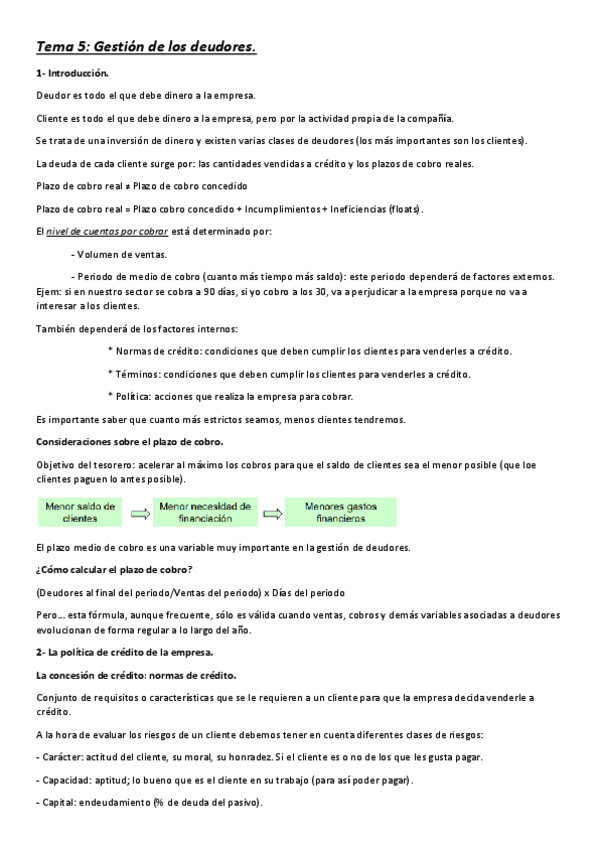 Tema 5: Gestión de los deudores.

1- Introducción.

Deudor es todo el que debe dinero a la empresa.

Cliente es todo el que debe dinero a la empresa, pero por la actividad propia de la compañía.

Se trata de una inversión de dinero y existen varias clases de deudores (los más importantes son los clientes).

La deuda de cada cliente surge por: las cantidades vendidas a crédito y los plazos de cobro reales.

Plazo de cobro real ≠ Plazo de cobro concedido

Plazo de cobro real = Plazo cobro concedido + Incumplimientos + Ineficiencias (floats).

El nivel de cuentas por cobrar está determinado por:

- Volumen de ventas.

- Periodo de medio de cobro (cuanto más tiempo más saldo): este periodo dependerá de factores externos. Ejem: si en nuestro sector se cobra a 90 días, si yo cobro a los 30, va a perjudicar a la empresa porque no va a interesar a los clientes.

También dependerá de los factores internos:

* Normas de crédito: condiciones que deben cumplir los clientes para venderles a crédito.

* Términos: condiciones que deben cumplir los clientes para venderles a crédito.

* Política: acciones que realiza la empresa para cobrar.

Es importante saber que cuanto más estrictos seamos, menos clientes tendremos.

Consideraciones sobre el plazo de cobro.

Objetivo del tesorero: acelerar al máximo los cobros para que el saldo de clientes sea el menor posible (que loe clientes paguen lo antes posible).

Menor saldo de clientes

Menor necesidad de financiación

Menores gastos financieros

El plazo medio de cobro es una variable muy importante en la gestión de deudores.

¿Cómo calcular el plazo de cobro?

(Deudores al final del periodo/Ventas del periodo) x Días del periodo

Pero… esta fórmula, aunque frecuente, sólo es válida cuando ventas, cobros y demás variables asociadas a deudores evolucionan de forma regular a lo largo del año.

2- La política de crédito de la empresa.

La concesión de crédito: normas de crédito.

Conjunto de requisitos o características que se le requieren a un cliente para que la empresa decida venderle a crédito.

A la hora de evaluar los riesgos de un cliente debemos tener en cuenta diferentes clases de riesgos:

- Carácter: actitud del cliente, su moral, su honradez. Si el cliente es o no de los que les gusta pagar.

- Capacidad: aptitud; lo bueno que es el cliente en su trabajo (para así poder pagar).

- Capital: endeudamiento (% de deuda del pasivo).